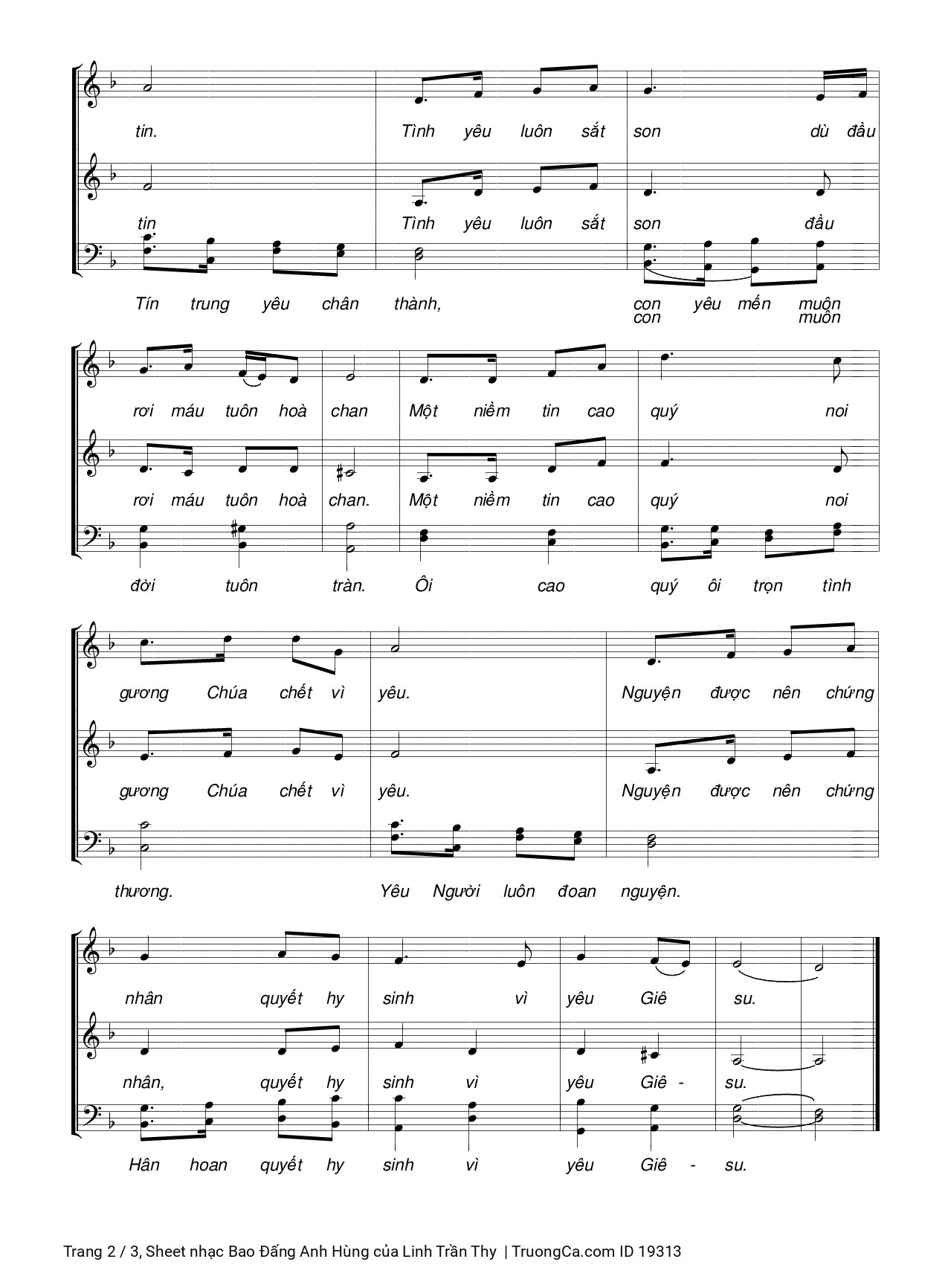 tin. Tình yêu luôn sắt son dù đầu

tin Tình yêu luôn sắt son đầu

Tín trung yêu chân thành, con yêu mến muôn
con muôn

rơi máu tuôn hoà chan Một niềm tin cao quý noi

rơi máu tuôn hoà chan. Một niềm tin cao quý noi

đời tuôn tràn. Ôi cao quý ôi trọn tình

gương Chúa chết vì yêu. Nguyện được nên chứng

gương Chúa chết vì yêu. Nguyện được nên chứng

thương. Yêu Người luôn đoan nguyện.

nhân quyết hy sinh vì yêu Giê su.

nhân, quyết hy sinh vì yêu Giê - su.

Hân hoan quyết hy sinh vì yêu Giê - su.

Trang 2 / 3, Sheet nhạc Bao Đấng Anh Hùng của Linh Trần Thy | TruongCa.com ID 19313